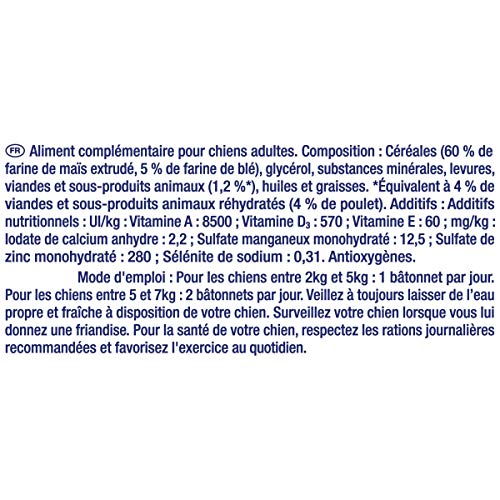 FR Aliment complémentaire pour chiens adultes. Composition : Céréales (60 % de farine de maïs extrudé, 5 % de farine de blé), glycérol, substances minérales, levures, viandes et sous-produits animaux (1,2 %*), huiles et graisses. *Équivalent à 4 % de viandes et sous-produits animaux réhydratés (4 % de poulet). Additifs : Additifs nutritionnels : UI/kg : Vitamine A : 8500 ; Vitamine $D_3$ : 570 ; Vitamine E : 60 ; mg/kg : Iodate de calcium anhydre : 2,2 ; Sulfate manganeux monohydraté : 12,5 ; Sulfate de zinc monohydraté : 280 ; Sélénite de sodium : 0,31. Antioxygènes.

Mode d'emploi : Pour les chiens entre 2kg et 5kg : 1 bâtonnet par jour. Pour les chiens entre 5 et 7kg : 2 bâtonnets par jour. Veillez à toujours laisser de l'eau propre et fraîche à disposition de votre chien. Surveillez votre chien lorsque vous lui donnez une friandise. Pour la santé de votre chien, respectez les rations journalières recommandées et favorisez l'exercice au quotidien.